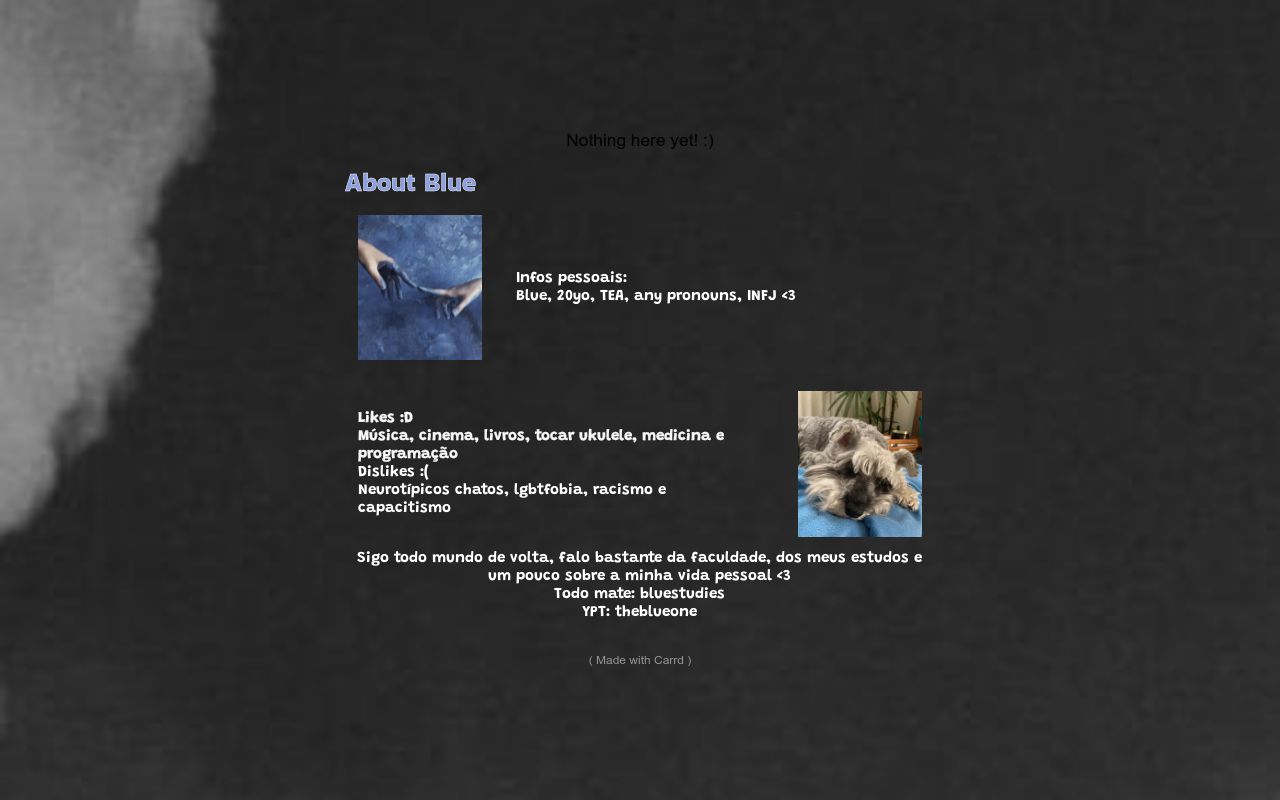 Nothing here yet! :)

About Blue

Infos pessoais:
Blue, 20yo, TEA, any pronouns, INFJ <3

Likes :D
Música, cinema, livros, tocar ukulele, medicina e programação
Dislikes :(
Neurotípicos chatos, lgbtfobia, racismo e capacitismo

Sigo todo mundo de volta, falo bastante da faculdade, dos meus estudos e um pouco sobre a minha vida pessoal <3
Todo mate: bluestudies
YPT: theblueone

( Made with Carrd )